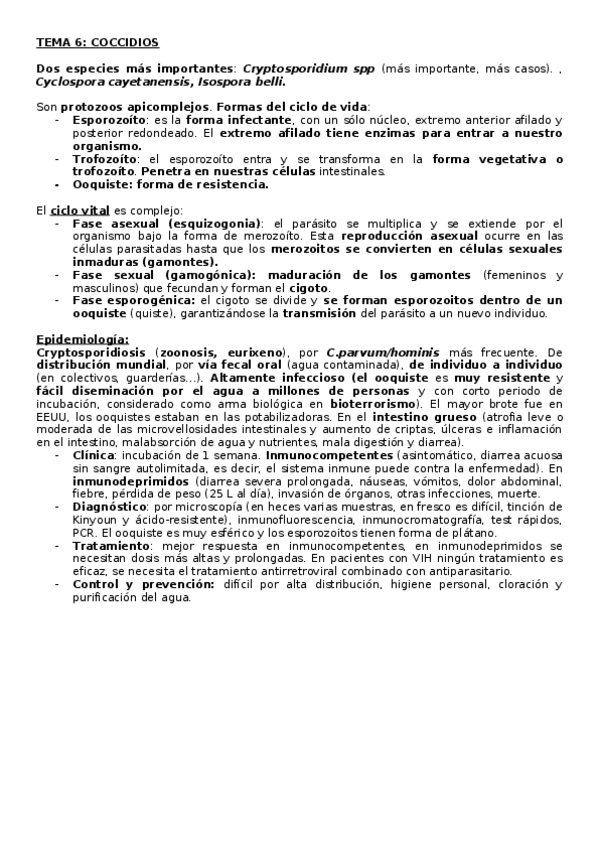 TEMA 6: COCCIDIOS

Dos especies más importantes: Cryptosporidium spp (más importante, más casos). , Cyclospora cayetanensis, Isospora belli.

Son protozoos apicomplejos. Formas del ciclo de vida:
- Esporozoíto: es la forma infectante, con un sólo núcleo, extremo anterior afilado y posterior redondeado. El extremo afilado tiene enzimas para entrar a nuestro organismo.
- Trofozoíto: el esporozoíto entra y se transforma en la forma vegetativa o trofozoíto. Penetra en nuestras células intestinales.
- Ooquiste: forma de resistencia.

El ciclo vital es complejo:
- Fase asexual (esquizogonia): el parásito se multiplica y se extiende por el organismo bajo la forma de merozoíto. Esta reproducción asexual ocurre en las células parasitadas hasta que los merozoitos se convierten en células sexuales inmaduras (gamontes).
- Fase sexual (gamogónica): maduración de los gamontes (femeninos y masculinos) que fecundan y forman el cigoto.
- Fase esporogénica: el cigoto se divide y se forman esporozoitos dentro de un ooquiste (quiste), garantizándose la transmisión del parásito a un nuevo individuo.

Epidemiología:
Cryptosporidiosis (zoonosis, eurixeno), por C.parvum/hominis más frecuente. De distribución mundial, por vía fecal oral (agua contaminada), de individuo a individuo (en colectivos, guarderías...). Altamente infeccioso (el ooquiste es muy resistente y fácil diseminación por el agua a millones de personas y con corto periodo de incubación, considerado como arma biológica en bioterrorismo). El mayor brote fue en EEUU, los ooquistes estaban en las potabilizadoras. En el intestino grueso (atrofia leve o moderada de las microvellosidades intestinales y aumento de criptas, úlceras e inflamación en el intestino, malabsorción de agua y nutrientes, mala digestión y diarrea).
- Clínica: incubación de 1 semana. Inmunocompetentes (asintomático, diarrea acuosa sin sangre autolimitada, es decir, el sistema inmune puede contra la enfermedad). En inmunodeprimidos (diarrea severa prolongada, náuseas, vómitos, dolor abdominal, fiebre, pérdida de peso (25 L al día), invasión de órganos, otras infecciones, muerte.
- Diagnóstico: por microscopía (en heces varias muestras, en fresco es difícil, tinción de Kinyoun y ácido-resistente), inmunofluorescencia, inmunocromatografía, test rápidos, PCR. El ooquiste es muy esférico y los esporozoitos tienen forma de plátano.
- Tratamiento: mejor respuesta en inmunocompetentes, en inmunodeprimidos se necesitan dosis más altas y prolongadas. En pacientes con VIH ningún tratamiento es eficaz, se necesita el tratamiento antirretroviral combinado con antiparasitario.
- Control y prevención: difícil por alta distribución, higiene personal, cloración y purificación del agua.